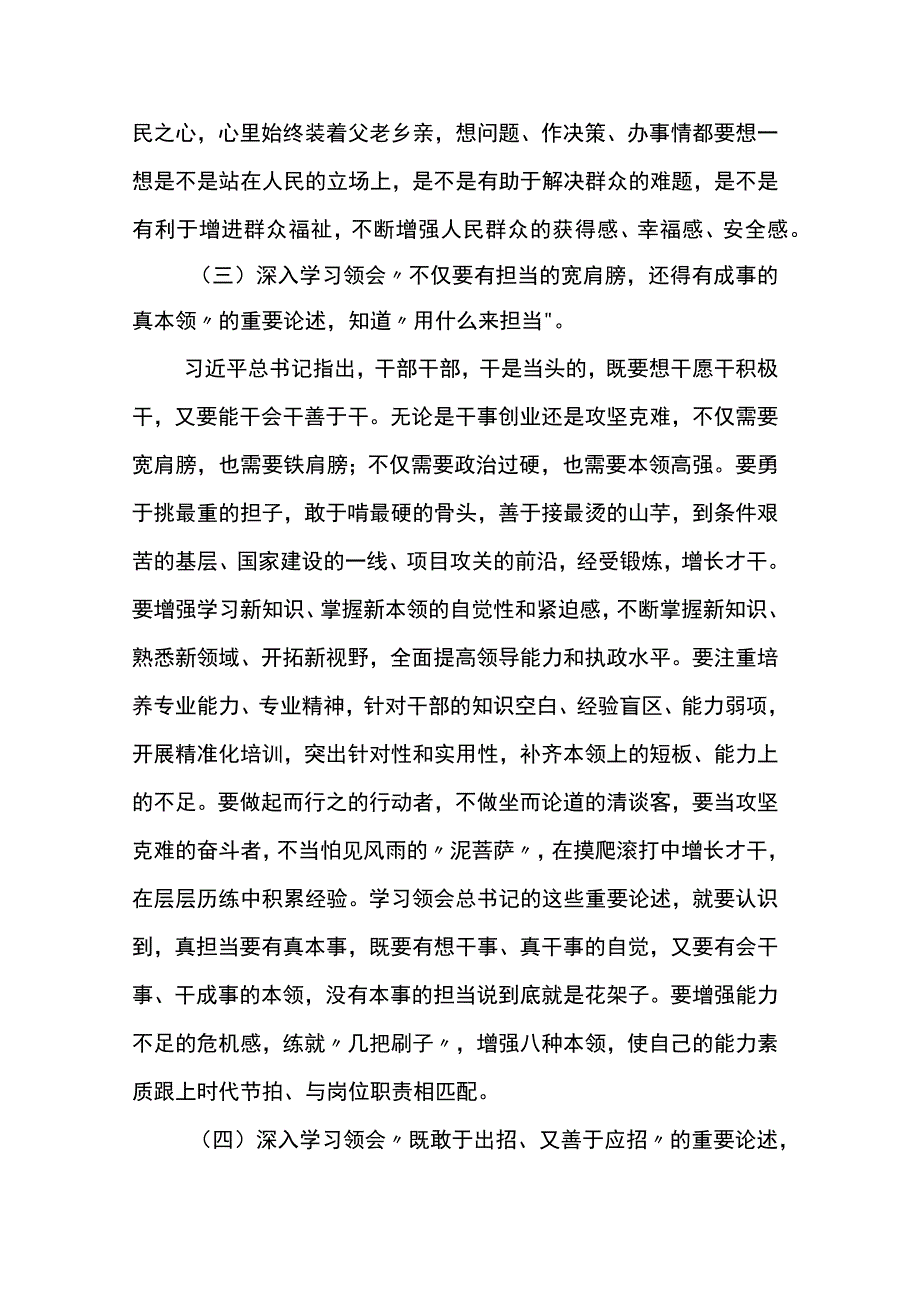 民之心，心里始终装着父老乡亲，想问题、作决策、办事情都要想一想是不是站在人民的立场上，是不是有助于解决群众的难题，是不是有利于增进群众福祉，不断增强人民群众的获得感、幸福感、安全感。

（三）深入学习领会〃不仅要有担当的宽肩膀，还得有成事的真本领〃的重要论述，知道〃用什么来担当"。

习近平总书记指出，干部干部，干是当头的，既要想干愿干积极干，又要能干会干善于干。无论是干事创业还是攻坚克难，不仅需要宽肩膀，也需要铁肩膀；不仅需要政治过硬，也需要本领高强。要勇于挑最重的担子，敢于啃最硬的骨头，善于接最烫的山芋，到条件艰苦的基层、国家建设的一线、项目攻关的前沿，经受锻炼，增长才干。要增强学习新知识、掌握新本领的自觉性和紧迫感，不断掌握新知识、熟悉新领域、开拓新视野，全面提高领导能力和执政水平。要注重培养专业能力、专业精神，针对干部的知识空白、经验盲区、能力弱项，开展精准化培训，突出针对性和实用性，补齐本领上的短板、能力上的不足。要做起而行之的行动者，不做坐而论道的清谈客，要当攻坚克难的奋斗者，不当怕见风雨的〃泥菩萨〃，在摸爬滚打中增长才干，在层层历练中积累经验。学习领会总书记的这些重要论述，就要认识到，真担当要有真本事，既要有想干事、真干事的自觉，又要有会干事、干成事的本领，没有本事的担当说到底就是花架子。要增强能力不足的危机感，练就〃几把刷子〃，增强八种本领，使自己的能力素质跟上时代节拍、与岗位职责相匹配。

（四）深入学习领会〃既敢于出招、又善于应招〃的重要论述，